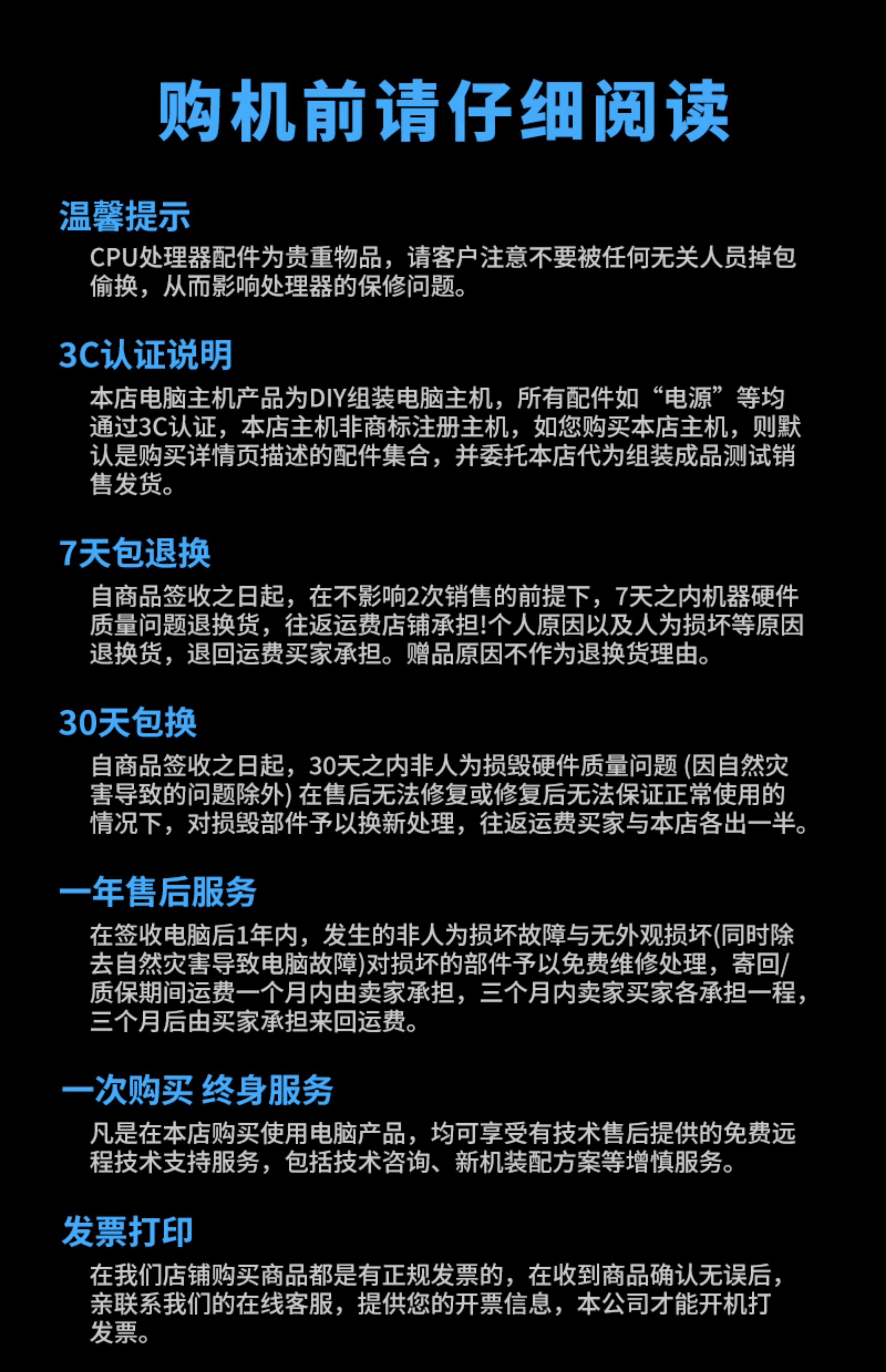 购机前请仔细阅读

温馨提示

CPU处理器配件为贵重物品，请客户注意不要被任何无关人员掉包偷换，从而影响处理器的保修问题。

3C认证说明

本店电脑主机产品为DIY组装电脑主机，所有配件如“电源”等均通过3C认证，本店主机非商标注册主机，如您购买本店主机，则默认是购买详情页描述的配件集合，并委托本店代为组装成品测试销售发货。

7天包退换

自商品签收之日起，在不影响2次销售的前提下，7天之内机器硬件质量问题退换货，往返运费店铺承担!个人原因以及人为损坏等原因退换货，退回运费买家承担。赠品原因不作为退换货理由。

30天包换

自商品签收之日起，30天之内非人为损毁硬件质量问题(因自然灾害导致的问题除外)在售后无法修复或修复后无法保证正常使用的情况下，对损毁部件予以换新处理，往返运费买家与本店各出一半。

一年售后服务

在签收电脑后1年内，发生的非人为损坏故障与无外观损坏(同时除去自然灾害导致电脑故障)对损坏的部件予以免费维修处理，寄回/质保期间运费一个月内由卖家承担，三个月内卖家买家各承担一程，三个月后由买家承担来回运费。

一次购买 终身服务

凡是在本店购买使用电脑产品，均可享受有技术售后提供的免费远程技术支持服务，包括技术咨询、新机装配方案等增慎服务。

发票打印

在我们店铺购买商品都是有正规发票的，在收到商品确认无误后，亲联系我们的在线客服，提供您的开票信息，本公司才能开机打发票。